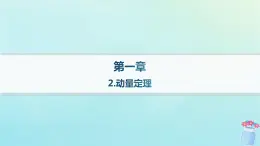 第一章

2.动量定理